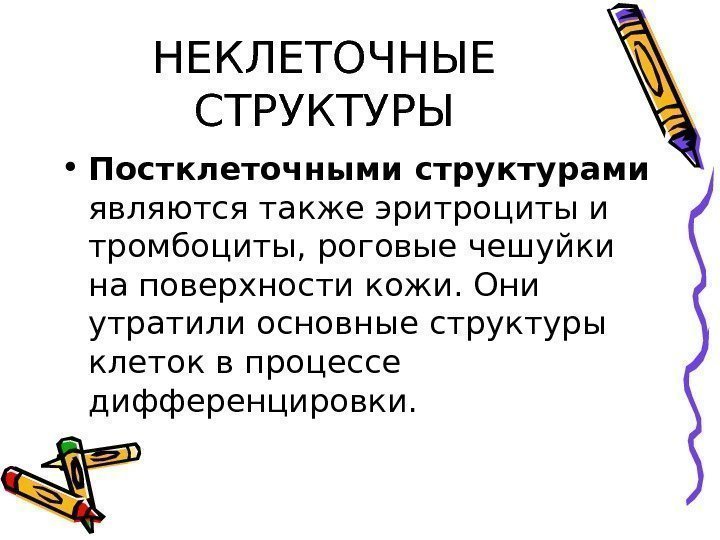 НЕКЛЕТОЧНЫЕ СТРУКТУРЫ

• Постклеточными структурами являются также эритроциты и тромбоциты, роговые чешуйки на поверхности кожи. Они утратили основные структуры клеток в процессе дифференцировки.